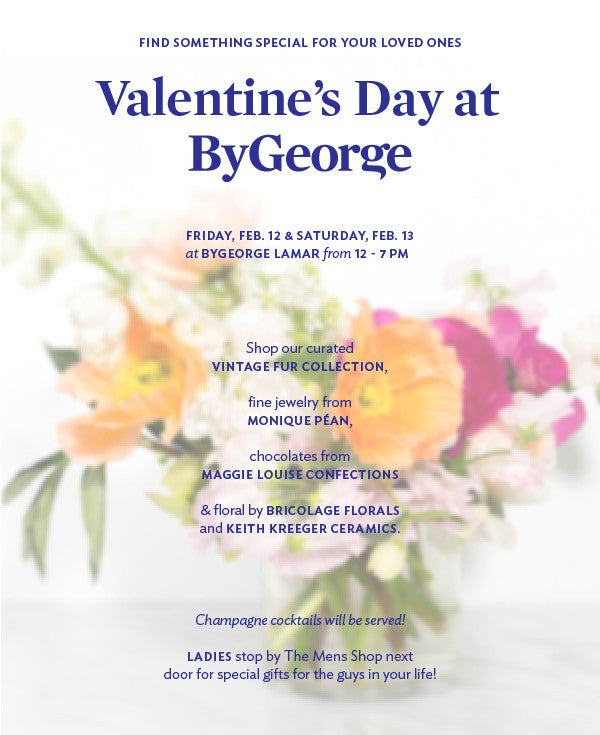 FIND SOMETHING SPECIAL FOR YOUR LOVED ONES

Valentine's Day at ByGeorge

FRIDAY, FEB. 12 & SATURDAY, FEB. 13
at BYGEORGE LAMAR from 12 - 7 PM

Shop our curated
VINTAGE FUR COLLECTION,

fine jewelry from
MONIQUE PÉAN,

chocolates from
MAGGIE LOUISE CONFECTIONS

& floral by BRICOLAGE FLORALS
and KEITH KREEGER CERAMICS.

Champagne cocktails will be served!

LADIES stop by The Mens Shop next door for special gifts for the guys in your life!